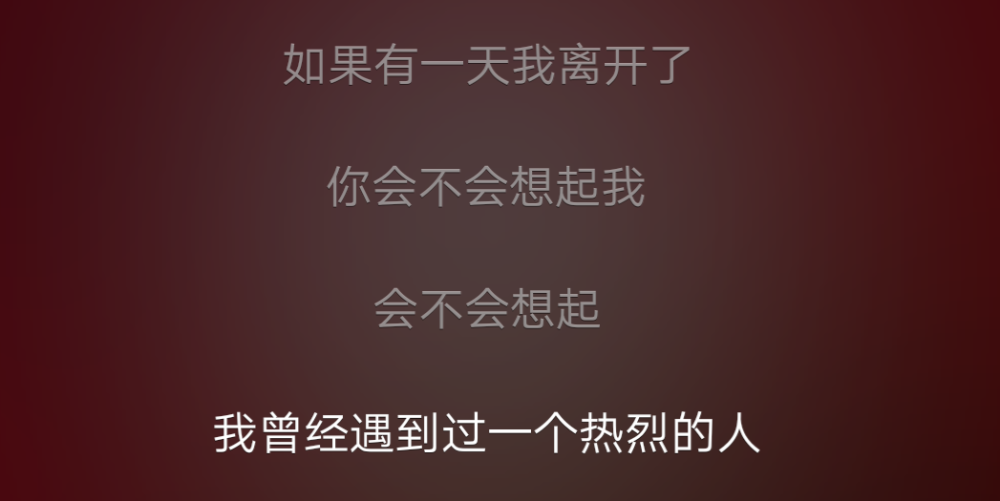 如果有一天我离开了

你会不会想起我

会不会想起

我曾经遇到过一个热烈的人